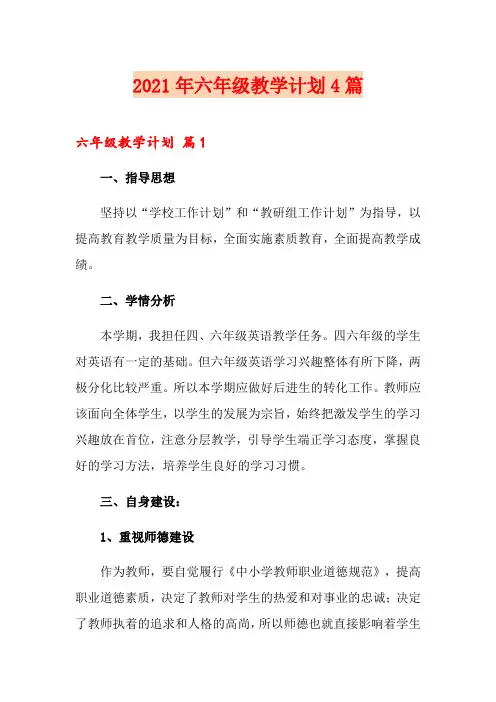 2021年六年级教学计划4篇

六年级教学计划 篇1

一、指导思想

坚持以“学校工作计划”和“教研组工作计划”为指导，以提高教育教学质量为目标，全面实施素质教育，全面提高教学成绩。

二、学情分析

本学期，我担任四、六年级英语教学任务。四六年级的学生对英语有一定的基础。但六年级英语学习兴趣整体有所下降，两极分化比较严重。所以本学期应做好后进生的转化工作。教师应该面向全体学生，以学生的发展为宗旨，始终把激发学生的学习兴趣放在首位，注意分层教学，引导学生端正学习态度，掌握良好的学习方法，培养学生良好的学习习惯。

三、自身建设：

1、重视师德建设

作为教师，要自觉履行《中小学教师职业道德规范》，提高职业道德素质，决定了教师对学生的热爱和对事业的忠诚；决定了教师执着的追求和人格的高尚，所以师德也就直接影响着学生